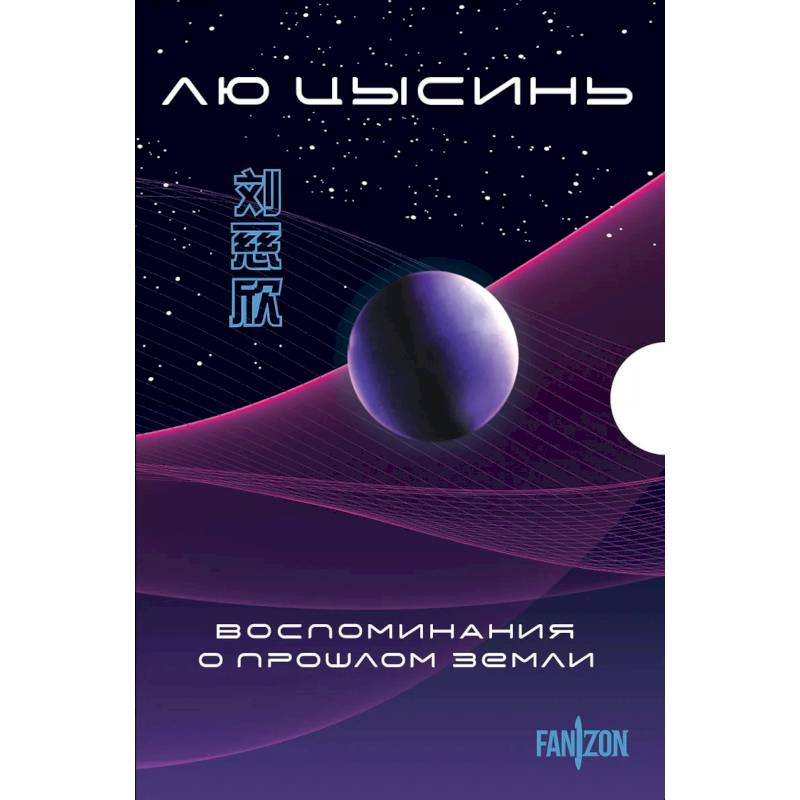 ЛЮ ЦЫСИНЬ

刘慈欣

ВОСПОМИНАНИЯ О ПРОШЛОМ ЗЕМЛИ

FANZON